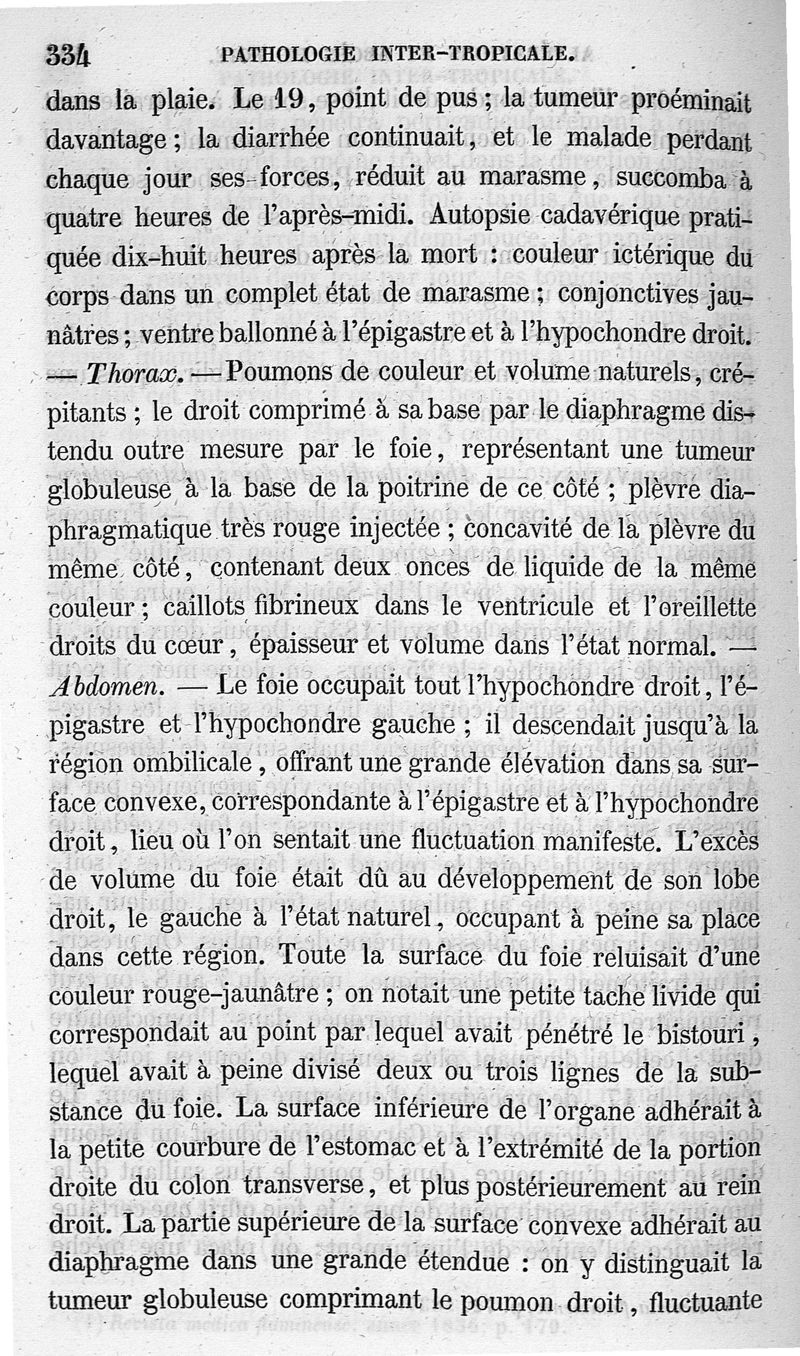 334 PATHOLOGIE INTER-TROPICALE.

dans la plaie. Le 19, point de pus ; la tumeur proéminait davantage ; la diarrhée continuait, et le malade perdant chaque jour ses forces, réduit au marasme, succomba à quatre heures de l'après-midi. Autopsie cadavérique pratiquée dix-huit heures après la mort : couleur ictérique du corps dans un complet état de marasme ; conjonctives jaunâtres ; ventre ballonné à l'épigastre et à l'hypochondre droit. — Thorax. — Poumons de couleur et volume naturels, crépitants ; le droit comprimé à sa base par le diaphragme distendu outre mesure par le foie, représentant une tumeur globuleuse à la base de la poitrine de ce côté ; plèvre diaphragmatique très rouge injectée ; concavité de la plèvre du même côté, contenant deux onces de liquide de la même couleur ; caillots fibrineux dans le ventricule et l'oreillette droits du cœur, épaisseur et volume dans l'état normal. — Abdomen. — Le foie occupait tout l'hypochondre droit, l'épigastre et l'hypochondre gauche ; il descendait jusqu'à la région ombilicale, offrant une grande élévation dans sa surface convexe, correspondante à l'épigastre et à l'hypochondre droit, lieu où l'on sentait une fluctuation manifeste. L'excès de volume du foie était dû au développement de son lobe droit, le gauche à l'état naturel, occupant à peine sa place dans cette région. Toute la surface du foie reluisait d'une couleur rouge-jaunâtre ; on notait une petite tache livide qui correspondait au point par lequel avait pénétré le bistouri, lequel avait à peine divisé deux ou trois lignes de la substance du foie. La surface inférieure de l'organe adhérait à la petite courbure de l'estomac et à l'extrémité de la portion droite du colon transverse, et plus postérieurement au rein droit. La partie supérieure de la surface convexe adhérait au diaphragme dans une grande étendue : on y distinguait la tumeur globuleuse comprimant le poumon droit, fluctuante